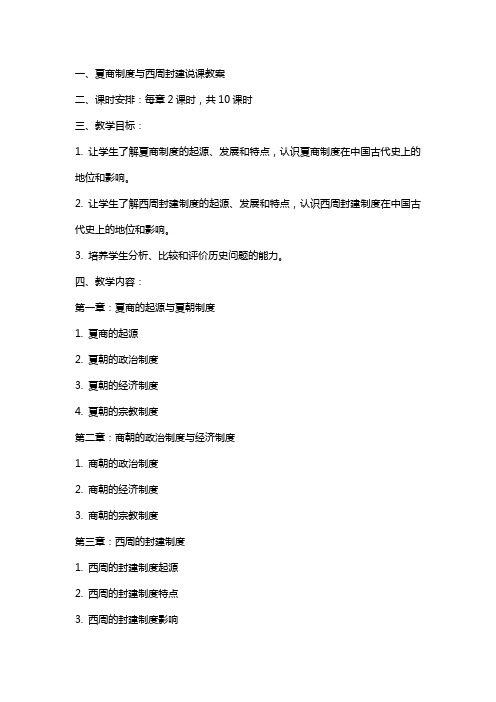 一、夏商制度与西周封建说课教案

二、课时安排：每章 2 课时，共 10 课时

三、教学目标：

1. 让学生了解夏商制度的起源、发展和特点，认识夏商制度在中国古代史上的地位和影响。

2. 让学生了解西周封建制度的起源、发展和特点，认识西周封建制度在中国古代史上的地位和影响。

3. 培养学生分析、比较和评价历史问题的能力。

四、教学内容：

第一章：夏商的起源与夏朝制度

1. 夏商的起源

2. 夏朝的政治制度

3. 夏朝的经济制度

4. 夏朝的宗教制度

第二章：商朝的政治制度与经济制度

1. 商朝的政治制度

2. 商朝的经济制度

3. 商朝的宗教制度

第三章：西周的封建制度

1. 西周的封建制度起源

2. 西周的封建制度特点

3. 西周的封建制度影响